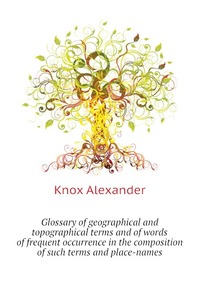 Knox Alexander

Glossary of geographical and topographical terms and of words of frequent occurrence in the composition of such terms and place-names